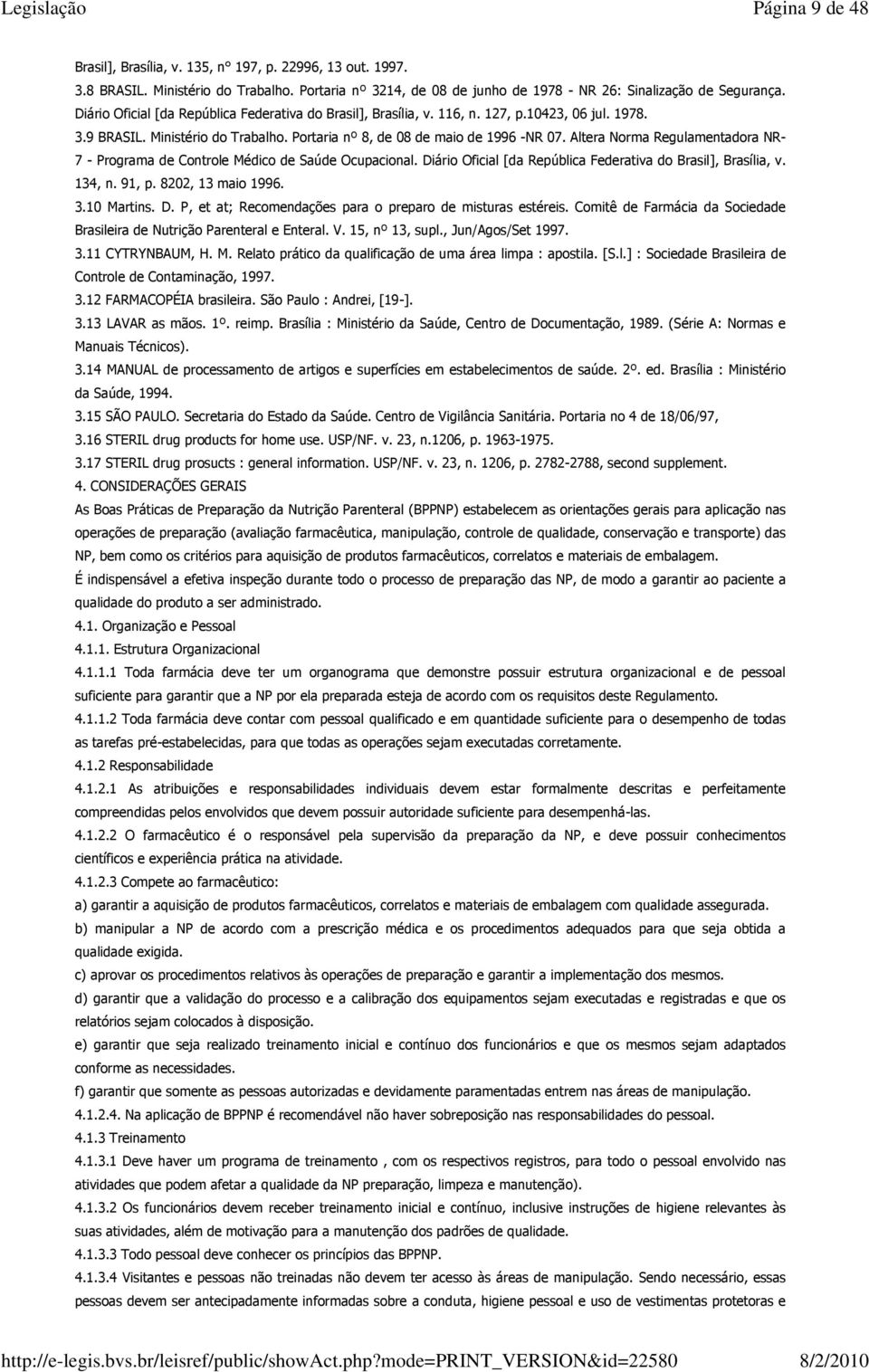 Legislação Página 9 de 48

Brasil], Brasília, v. 135, nº 197, p. 22996, 13 out. 1997.
3.8 BRASIL. Ministério do Trabalho. Portaria nº 3214, de 08 de junho de 1978 - NR 26: Sinalização de Segurança. Diário Oficial [da República Federativa do Brasil], Brasília, v. 116, n. 127, p.10423, 06 jul. 1978.
3.9 BRASIL. Ministério do Trabalho. Portaria nº 8, de 08 de maio de 1996 -NR 07. Altera Norma Regulamentadora NR-7 - Programa de Controle Médico de Saúde Ocupacional. Diário Oficial [da República Federativa do Brasil], Brasília, v. 134, n. 91, p. 8202, 13 maio 1996.
3.10 Martins. D. P, et at; Recomendações para o preparo de misturas estéreis. Comitê de Farmácia da Sociedade Brasileira de Nutrição Parenteral e Enteral. V. 15, nº 13, supl., Jun/Agos/Set 1997.
3.11 CYTRYNBAUM, H. M. Relato prático da qualificação de uma área limpa : apostila. [S.l.] : Sociedade Brasileira de Controle de Contaminação, 1997.
3.12 FARMACOPÉIA brasileira. São Paulo : Andrei, [19-].
3.13 LAVAR as mãos. 1º. reimp. Brasília : Ministério da Saúde, Centro de Documentação, 1989. (Série A: Normas e Manuais Técnicos).
3.14 MANUAL de processamento de artigos e superfícies em estabelecimentos de saúde. 2º. ed. Brasília : Ministério da Saúde, 1994.
3.15 SÃO PAULO. Secretaria do Estado da Saúde. Centro de Vigilância Sanitária. Portaria no 4 de 18/06/97,
3.16 STERIL drug products for home use. USP/NF. v. 23, n.1206, p. 1963-1975.
3.17 STERIL drug prosucts : general information. USP/NF. v. 23, n. 1206, p. 2782-2788, second supplement.
4. CONSIDERAÇÕES GERAIS
As Boas Práticas de Preparação da Nutrição Parenteral (BPPNP) estabelecem as orientações gerais para aplicação nas operações de preparação (avaliação farmacêutica, manipulação, controle de qualidade, conservação e transporte) das NP, bem como os critérios para aquisição de produtos farmacêuticos, correlatos e materiais de embalagem.
É indispensável a efetiva inspeção durante todo o processo de preparação das NP, de modo a garantir ao paciente a qualidade do produto a ser administrado.
4.1. Organização e Pessoal
4.1.1. Estrutura Organizacional
4.1.1.1 Toda farmácia deve ter um organograma que demonstre possuir estrutura organizacional e de pessoal suficiente para garantir que a NP por ela preparada esteja de acordo com os requisitos deste Regulamento.
4.1.1.2 Toda farmácia deve contar com pessoal qualificado e em quantidade suficiente para o desempenho de todas as tarefas pré-estabelecidas, para que todas as operações sejam executadas corretamente.
4.1.2 Responsabilidade
4.1.2.1 As atribuições e responsabilidades individuais devem estar formalmente descritas e perfeitamente compreendidas pelos envolvidos que devem possuir autoridade suficiente para desempenhá-las.
4.1.2.2 O farmacêutico é o responsável pela supervisão da preparação da NP, e deve possuir conhecimentos científicos e experiência prática na atividade.
4.1.2.3 Compete ao farmacêutico:
a) garantir a aquisição de produtos farmacêuticos, correlatos e materiais de embalagem com qualidade assegurada.
b) manipular a NP de acordo com a prescrição médica e os procedimentos adequados para que seja obtida a qualidade exigida.
c) aprovar os procedimentos relativos às operações de preparação e garantir a implementação dos mesmos.
d) garantir que a validação do processo e a calibração dos equipamentos sejam executadas e registradas e que os relatórios sejam colocados à disposição.
e) garantir que seja realizado treinamento inicial e contínuo dos funcionários e que os mesmos sejam adaptados conforme as necessidades.
f) garantir que somente as pessoas autorizadas e devidamente paramentadas entrem nas áreas de manipulação.
4.1.2.4. Na aplicação de BPPNP é recomendável não haver sobreposição nas responsabilidades do pessoal.
4.1.3 Treinamento
4.1.3.1 Deve haver um programa de treinamento , com os respectivos registros, para todo o pessoal envolvido nas atividades que podem afetar a qualidade da NP preparação, limpeza e manutenção).
4.1.3.2 Os funcionários devem receber treinamento inicial e contínuo, inclusive instruções de higiene relevantes às suas atividades, além de motivação para a manutenção dos padrões de qualidade.
4.1.3.3 Todo pessoal deve conhecer os princípios das BPPNP.
4.1.3.4 Visitantes e pessoas não treinadas não devem ter acesso às áreas de manipulação. Sendo necessário, essas pessoas devem ser antecipadamente informadas sobre a conduta, higiene pessoal e uso de vestimentas protetoras e

http://e-legis.bvs.br/leisref/public/showAct.php?mode=PRINT_VERSION&id=22580 8/2/2010